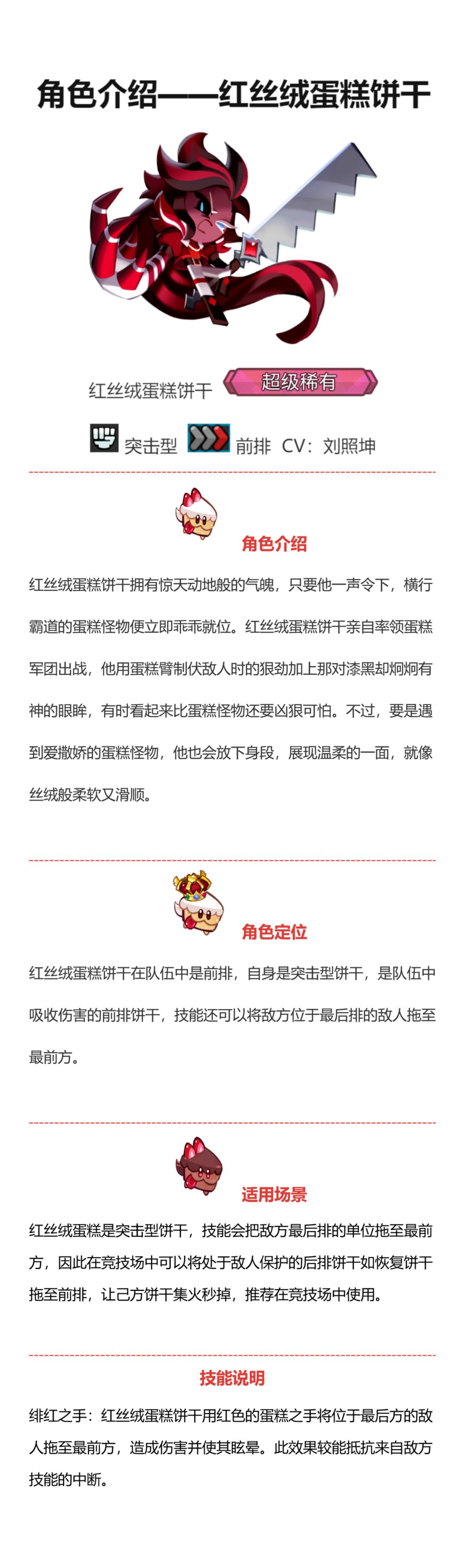 角色介绍——红丝绒蛋糕饼干

红丝绒蛋糕饼干 超级稀有

突击型 前排 CV：刘照坤

角色介绍

红丝绒蛋糕饼干拥有惊天动地般的气魄，只要他一声令下，横行霸道的蛋糕怪物便立即乖乖就位。红丝绒蛋糕饼干亲自率领蛋糕军团出战，他用蛋糕臂制伏敌人时的狠劲加上那对漆黑却炯炯有神的眼眸，有时看起来比蛋糕怪物还要凶狠可怕。不过，要是遇到爱撒娇的蛋糕怪物，他也会放下身段，展现温柔的一面，就像丝绒般柔软又滑顺。

角色定位

红丝绒蛋糕饼干在队伍中是前排，自身是突击型饼干，是队伍中吸收伤害的前排饼干，技能还可以将敌方位于最后排的敌人拖至最前方。

适用场景

红丝绒蛋糕是突击型饼干，技能会把敌方最后排的单位拖至最前方，因此在竞技场中可以将处于敌人保护的后排饼干如恢复饼干拖至前排，让己方饼干集火秒掉，推荐在竞技场中使用。

技能说明

绯红之手：红丝绒蛋糕饼干用红色的蛋糕之手将位于最后方的敌人拖至最前方，造成伤害并使其眩晕。此效果较能抵抗来自敌方技能的中断。